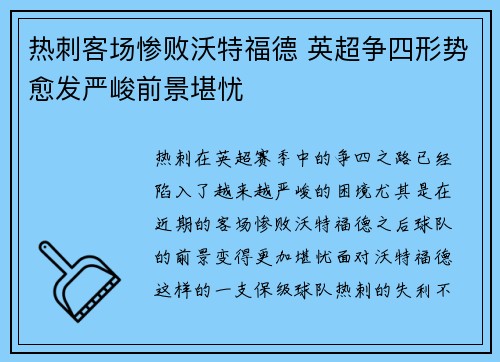 热刺客场惨败沃特福德 英超争四形势愈发严峻前景堪忧

热刺在英超赛季中的争四之路已经陷入了越来越严峻的困境尤其是在近期的客场惨败沃特福德之后球队的前景变得更加堪忧面对沃特福德这样的一支保级球队热刺的失利不